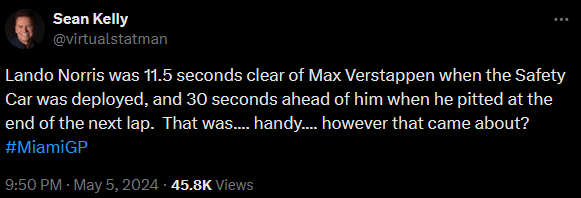 Sean Kelly
@virtualstatman

Lando Norris was 11.5 seconds clear of Max Verstappen when the Safety Car was deployed, and 30 seconds ahead of him when he pitted at the end of the next lap.  That was.... handy.... however that came about? #MiamiGP

9:50 PM · May 5, 2024 · 45.8K Views